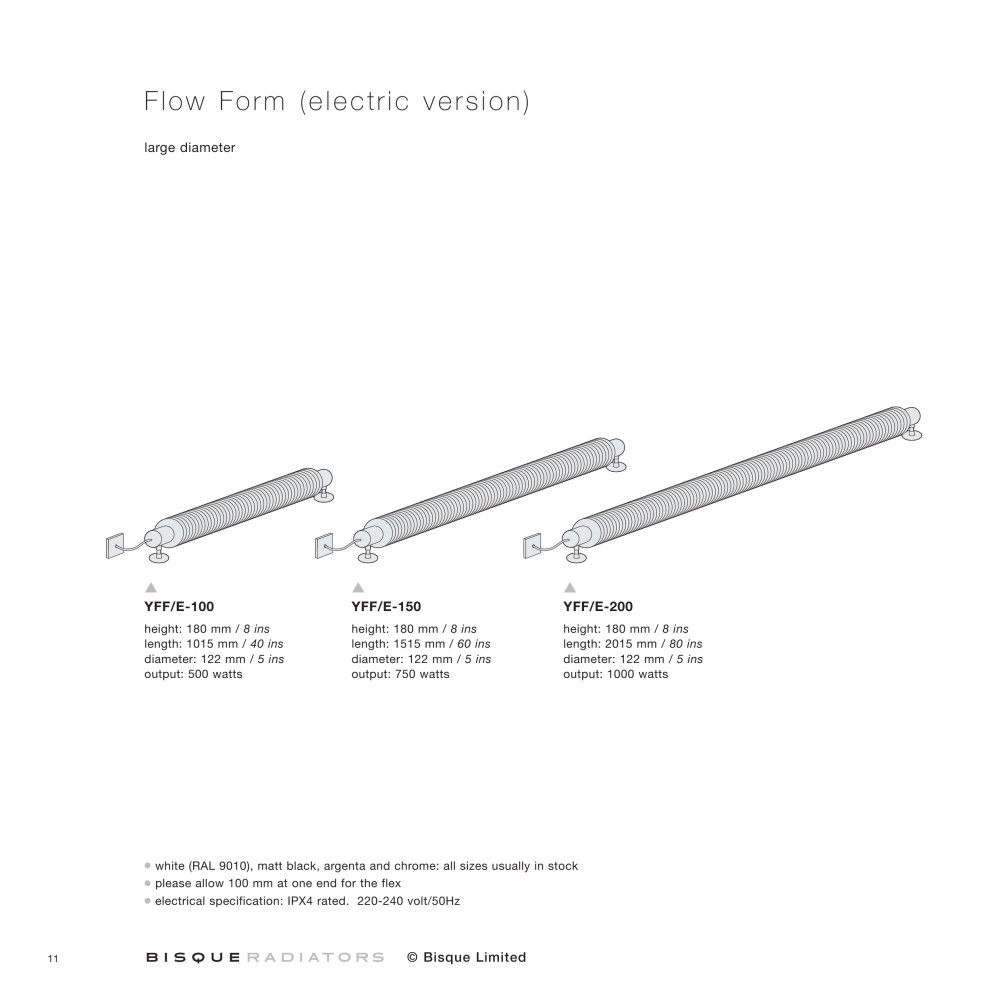 Flow Form (electric version)

large diameter

YFF/E-100

height: 180 mm / 8 ins
length: 1015 mm / 40 ins
diameter: 122 mm / 5 ins
output: 500 watts

YFF/E-150

height: 180 mm / 8 ins
length: 1515 mm / 60 ins
diameter: 122 mm / 5 ins
output: 750 watts

YFF/E-200

height: 180 mm / 8 ins
length: 2015 mm / 80 ins
diameter: 122 mm / 5 ins
output: 1000 watts

• white (RAL 9010), matt black, argenta and chrome: all sizes usually in stock
• please allow 100 mm at one end for the flex
• electrical specification: IPX4 rated. 220-240 volt/50Hz

11 BISQUE RADIATORS © Bisque Limited